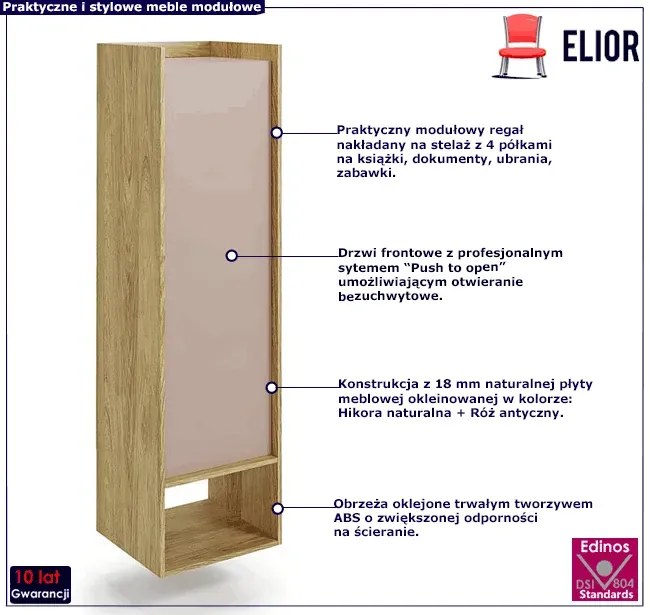 Praktyczne i stylowe meble modułowe

ELIOR

Praktyczny modułowy regał nakładany na stelaż z 4 półkami na książki, dokumenty, ubrania, zabawki.

Drzwi frontowe z profesjonalnym sytemem "Push to open" umożliwiającym otwieranie bezuchwytowe.

Konstrukcja z 18 mm naturalnej płyty meblowej okleinowanej w kolorze: Hikora naturalna + Róż antyczny.

Obrzeża oklejone trwałym tworzywem ABS o zwiększonej odporności na ścieranie.

10 lat
Gwarancji

Edinos
DSI 804
Standards